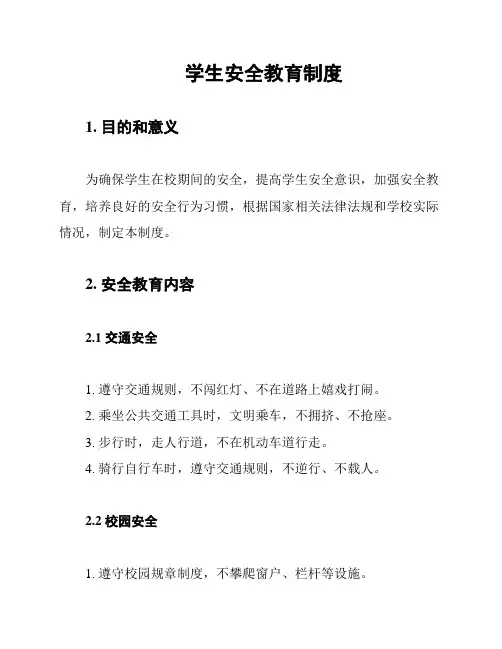 学生安全教育制度

1. 目的和意义

为确保学生在校期间的安全，提高学生安全意识，加强安全教育，培养良好的安全行为习惯，根据国家相关法律法规和学校实际情况，制定本制度。

2. 安全教育内容

2.1 交通安全

1. 遵守交通规则，不闯红灯、不在道路上嬉戏打闹。
2. 乘坐公共交通工具时，文明乘车，不拥挤、不抢座。
3. 步行时，走人行道，不在机动车道行走。
4. 骑行自行车时，遵守交通规则，不逆行、不载人。

2.2 校园安全

1. 遵守校园规章制度，不攀爬窗户、栏杆等设施。